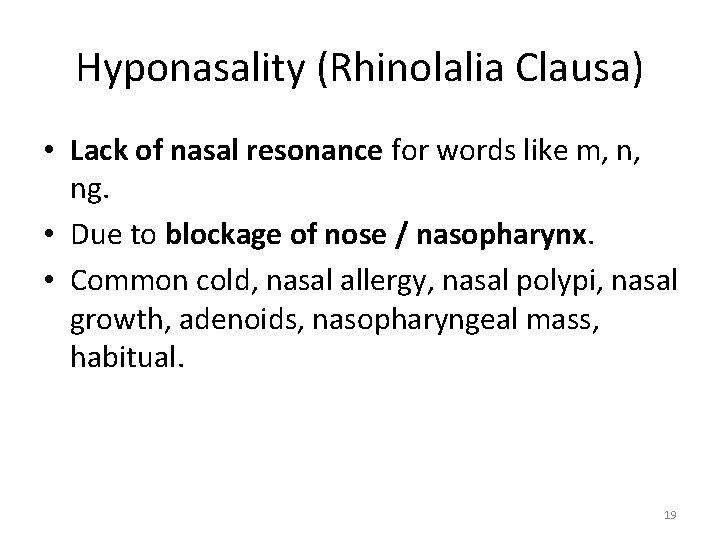 Hyponasality (Rhinolalia Clausa)

• Lack of nasal resonance for words like m, n, ng.
• Due to blockage of nose / nasopharynx.
• Common cold, nasal allergy, nasal polypi, nasal growth, adenoids, nasopharyngeal mass, habitual.

19